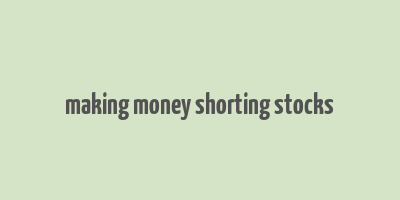 making money shorting stocks